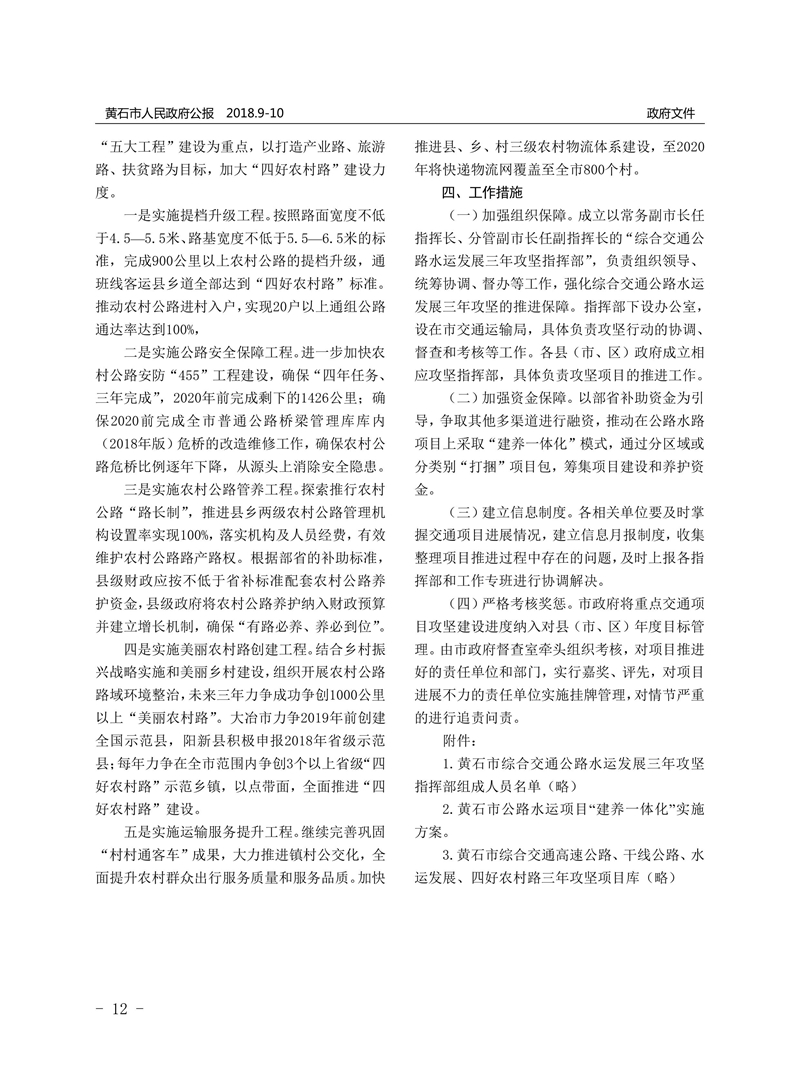 黄石市人民政府公报　2018.9-10

政府文件

“五大工程”建设为重点，以打造产业路、旅游路、扶贫路为目标，加大“四好农村路”建设力度。

一是实施提档升级工程。按照路面宽度不低于4.5—5.5米、路基宽度不低于5.5—6.5米的标准，完成900公里以上农村公路的提档升级，通班线客运县乡道全部达到“四好农村路”标准。推动农村公路进村入户，实现20户以上通组公路通达率达到100%，

二是实施公路安全保障工程。进一步加快农村公路安防“455”工程建设，确保“四年任务、三年完成”，2020年前完成剩下的1426公里；确保2020前完成全市普通公路桥梁管理库库内（2018年版）危桥的改造维修工作，确保农村公路危桥比例逐年下降，从源头上消除安全隐患。

三是实施农村公路管养工程。探索推行农村公路“路长制”，推进县乡两级农村公路管理机构设置率实现100%，落实机构及人员经费，有效维护农村公路路产路权。根据部省的补助标准，县级财政应按不低于省补标准配套农村公路养护资金，县级政府将农村公路养护纳入财政预算并建立增长机制，确保“有路必养、养必到位”。

四是实施美丽农村路创建工程。结合乡村振兴战略实施和美丽乡村建设，组织开展农村公路路域环境整治，未来三年力争成功争创1000公里以上“美丽农村路”。大冶市力争2019年前创建全国示范县，阳新县积极申报2018年省级示范县；每年力争在全市范围内争创3个以上省级“四好农村路”示范乡镇，以点带面，全面推进“四好农村路”建设。

五是实施运输服务提升工程。继续完善巩固“村村通客车”成果，大力推进镇村公交化，全面提升农村群众出行服务质量和服务品质。加快推进县、乡、村三级农村物流体系建设，至2020年将快递物流网覆盖至全市800个村。

四、工作措施

（一）加强组织保障。成立以常务副市长任指挥长、分管副市长任副指挥长的“综合交通公路水运发展三年攻坚指挥部”，负责组织领导、统筹协调、督办等工作，强化综合交通公路水运发展三年攻坚的推进保障。指挥部下设办公室，设在市交通运输局，具体负责攻坚行动的协调、督查和考核等工作。各县（市、区）政府成立相应攻坚指挥部，具体负责攻坚项目的推进工作。

（二）加强资金保障。以部省补助资金为引导，争取其他多渠道进行融资，推动在公路水路项目上采取“建养一体化”模式，通过分区域或分类别“打捆”项目包，筹集项目建设和养护资金。

（三）建立信息制度。各相关单位要及时掌握交通项目进展情况，建立信息月报制度，收集整理项目推进过程中存在的问题，及时上报各指挥部和工作专班进行协调解决。

（四）严格考核奖惩。市政府将重点交通项目攻坚建设进度纳入对县（市、区）年度目标管理。由市政府督查室牵头组织考核，对项目推进好的责任单位和部门，实行嘉奖、评先，对项目进展不力的责任单位实施挂牌管理，对情节严重的进行追责问责。

附件：

1.黄石市综合交通公路水运发展三年攻坚指挥部组成人员名单（略）

2.黄石市公路水运项目“建养一体化”实施方案。

3.黄石市综合交通高速公路、干线公路、水运发展、四好农村路三年攻坚项目库（略）

－ 12 －